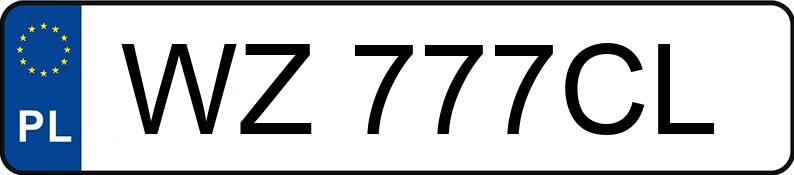 PL

WZ 777CL